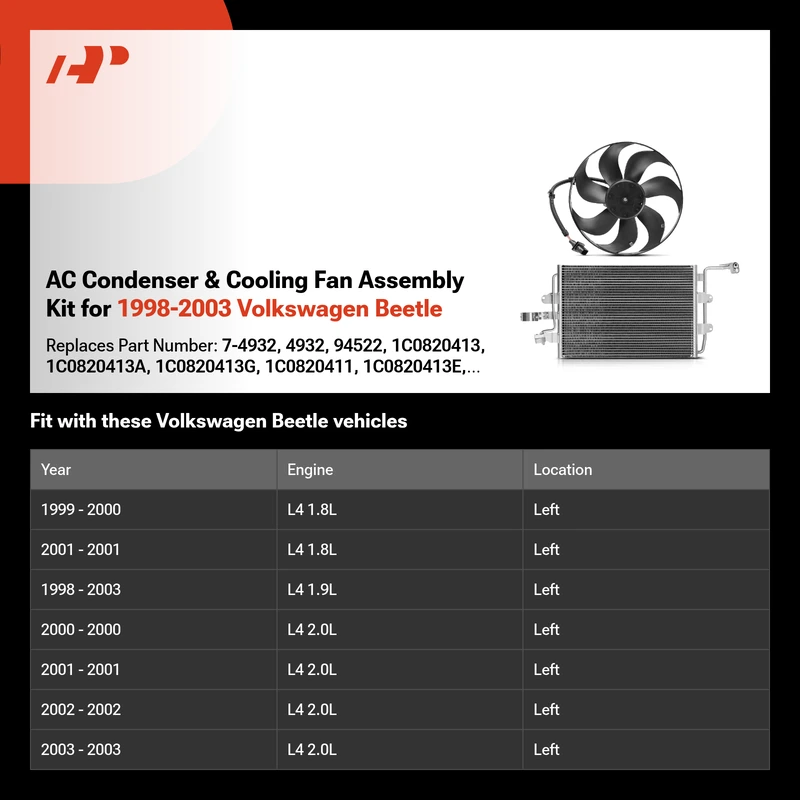 AC Condenser & Cooling Fan Assembly Kit for 1998-2003 Volkswagen Beetle

Replaces Part Number: 7-4932, 4932, 94522, 1C0820413, 1C0820413A, 1C0820413G, 1C0820411, 1C0820413E,...

Fit with these Volkswagen Beetle vehicles

| Year | Engine | Location |
|---|---|---|
| 1999 - 2000 | L4 1.8L | Left |
| 2001 - 2001 | L4 1.8L | Left |
| 1998 - 2003 | L4 1.9L | Left |
| 2000 - 2000 | L4 2.0L | Left |
| 2001 - 2001 | L4 2.0L | Left |
| 2002 - 2002 | L4 2.0L | Left |
| 2003 - 2003 | L4 2.0L | Left |